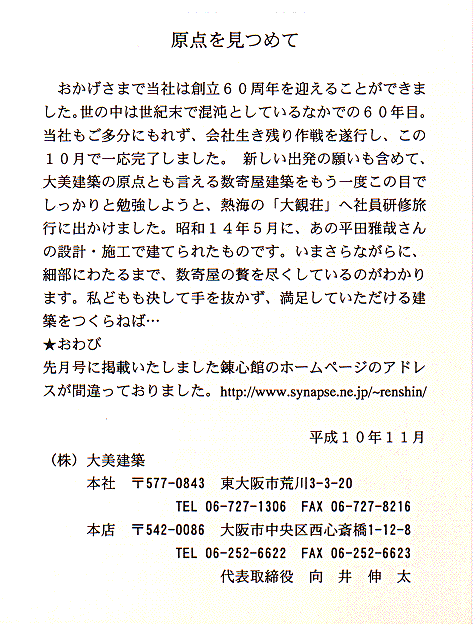 原点を見つめて

おかげさまで当社は創立６０周年を迎えることができました。世の中は世紀末で混沌としているなかでの６０年目。当社もご多分にもれず、会社生き残り作戦を遂行し、この１０月で一応完了しました。 新しい出発の願いも含めて、大美建築の原点とも言える数寄屋建築をもう一度この目でしっかりと勉強しようと、熱海の「大観荘」へ社員研修旅行に出かけました。昭和１４年５月に、あの平田雅哉さんの設計・施工で建てられたものです。いまさらながらに、細部にわたるまで、数寄屋の贅を尽くしているのがわかります。私どもも決して手を抜かず、満足していただける建築をつくらねば…
★おわび
先月号に掲載いたしました錬心館のホームページのアドレスが間違っておりました。http://www.synapse.ne.jp/~renshin/

平成１０年１１月

（株）大美建築
本社 〒577-0843 東大阪市荒川3-3-20
TEL 06-727-1306 FAX 06-727-8216
本店 〒542-0086 大阪市中央区西心斎橋1-12-8
TEL 06-252-6622 FAX 06-252-6623
代表取締役 向 井 伸 太